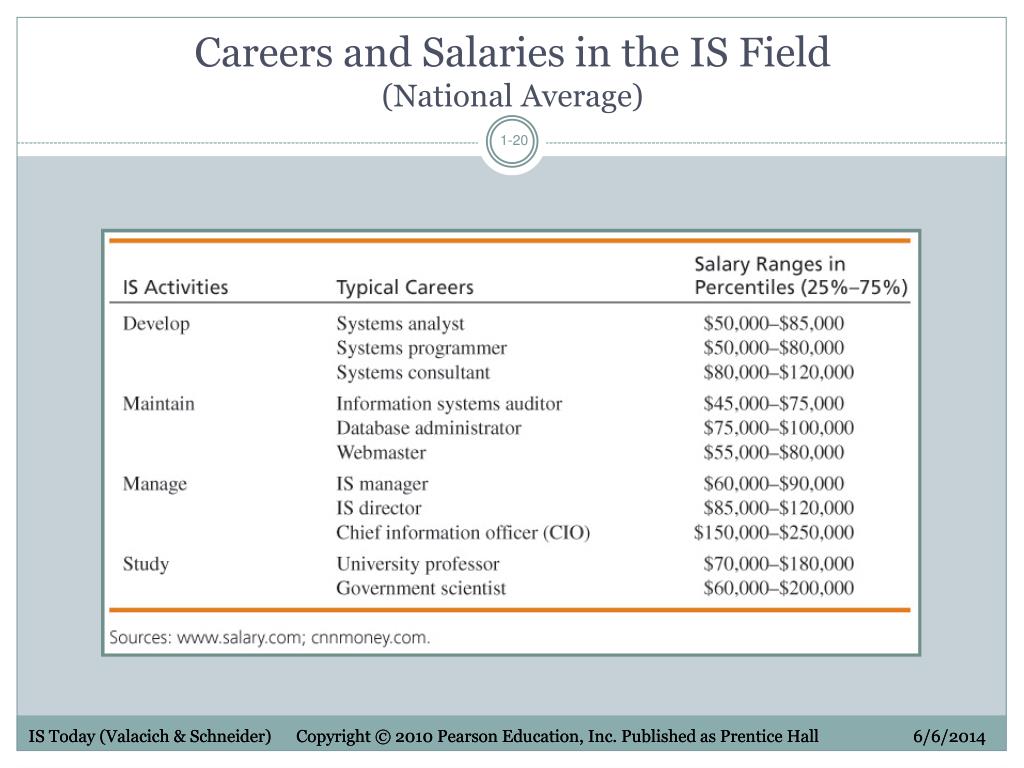 Careers and Salaries in the IS Field
(National Average)

1-20

| IS Activities | Typical Careers | Salary Ranges in Percentiles (25%–75%) |
|---|---|---|
| Develop | Systems analyst | \$50,000–\$85,000 |
| | Systems programmer | \$50,000–\$80,000 |
| | Systems consultant | \$80,000–\$120,000 |
| Maintain | Information systems auditor | \$45,000–\$75,000 |
| | Database administrator | \$75,000–\$100,000 |
| | Webmaster | \$55,000–\$80,000 |
| Manage | IS manager | \$60,000–\$90,000 |
| | IS director | \$85,000–\$120,000 |
| | Chief information officer (CIO) | \$150,000–\$250,000 |
| Study | University professor | \$70,000–\$180,000 |
| | Government scientist | \$60,000–\$200,000 |

Sources: www.salary.com; cnnmoney.com.

IS Today (Valacich & Schneider) Copyright © 2010 Pearson Education, Inc. Published as Prentice Hall 6/6/2014